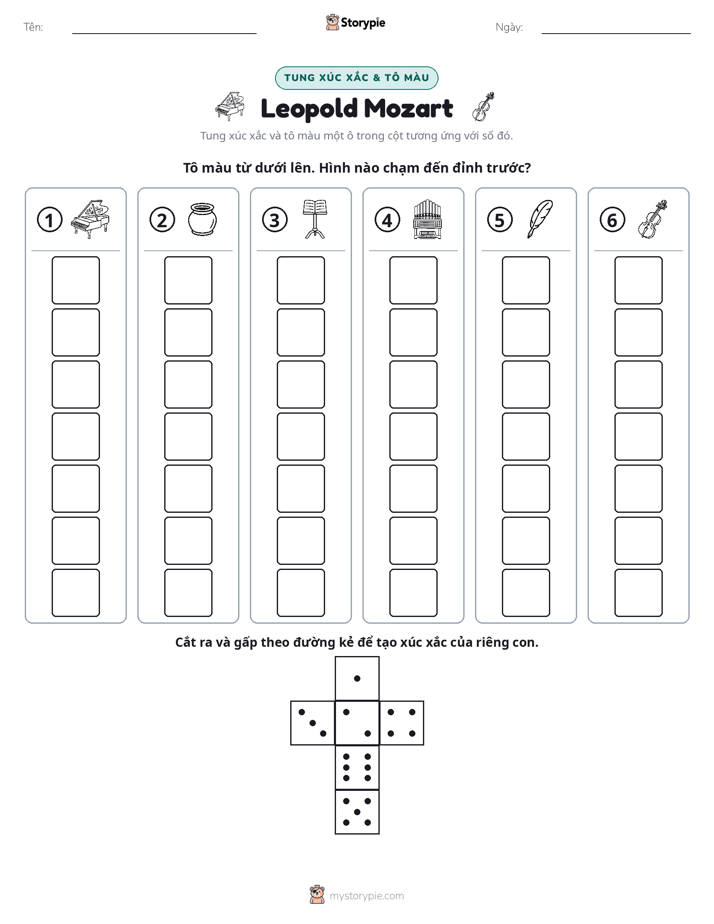 Tên: ____ Storypie Ngày: ____

TUNG XÚC XẮC & TÔ MÀU

Leopold Mozart

Tung xúc xắc và tô màu một ô trong cột tương ứng với số đó.

Tô màu từ dưới lên. Hình nào chạm đến đỉnh trước?

①

②

③

④

⑤

⑥

Cắt ra và gấp theo đường kẻ để tạo xúc xắc của riêng con.

mystorypie.com